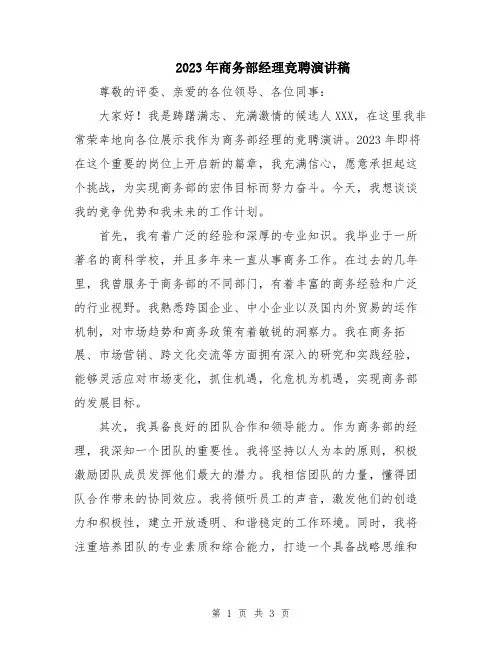 2023年商务部经理竞聘演讲稿

尊敬的评委、亲爱的各位领导、各位同事：

大家好！我是踌躇满志、充满激情的候选人XXX，在这里我非常荣幸地向各位展示我作为商务部经理的竞聘演讲。2023年即将在这个重要的岗位上开启新的篇章，我充满信心，愿意承担起这个挑战，为实现商务部的宏伟目标而努力奋斗。今天，我想谈谈我的竞争优势和我未来的工作计划。

首先，我有着广泛的经验和深厚的专业知识。我毕业于一所著名的商科学校，并且多年来一直从事商务工作。在过去的几年里，我曾服务于商务部的不同部门，有着丰富的商务经验和广泛的行业视野。我熟悉跨国企业、中小企业以及国内外贸易的运作机制，对市场趋势和商务政策有着敏锐的洞察力。我在商务拓展、市场营销、跨文化交流等方面拥有深入的研究和实践经验，能够灵活应对市场变化，抓住机遇，化危机为机遇，实现商务部的发展目标。

其次，我具备良好的团队合作和领导能力。作为商务部的经理，我深知一个团队的重要性。我将坚持以人为本的原则，积极激励团队成员发挥他们最大的潜力。我相信团队的力量，懂得团队合作带来的协同效应。我将倾听员工的声音，激发他们的创造力和积极性，建立开放透明、和谐稳定的工作环境。同时，我将注重培养团队的专业素质和综合能力，打造一个具备战略思维和

第 1 页 共 3 页